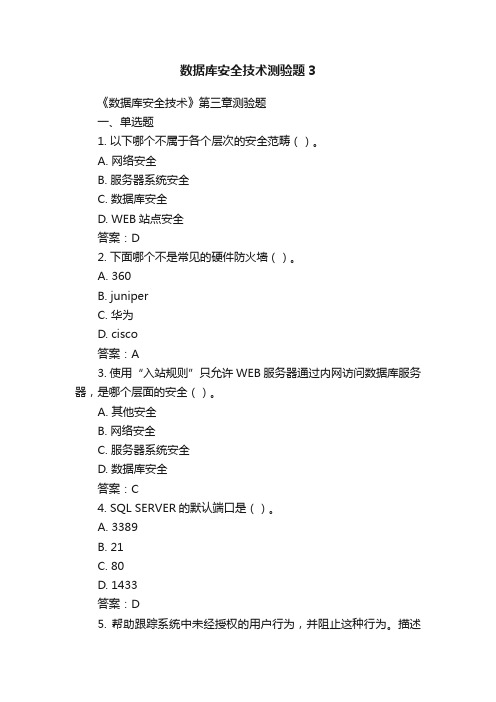 数据库安全技术测验题 3

《数据库安全技术》第三章测验题

一、单选题

1. 以下哪个不属于各个层次的安全范畴（ ）。

A. 网络安全

B. 服务器系统安全

C. 数据库安全

D. WEB 站点安全

答案：D

2. 下面哪个不是常见的硬件防火墙（ ）。

A. 360

B. juniper

C. 华为

D. cisco

答案：A

3. 使用“入站规则”只允许 WEB 服务器通过内网访问数据库服务器，是哪个层面的安全（ ）。

A. 其他安全

B. 网络安全

C. 服务器系统安全

D. 数据库安全

答案：C

4. SQL SERVER 的默认端口是（ ）。

A. 3389

B. 21

C. 80

D. 1433

答案：D

5. 帮助跟踪系统中未经授权的用户行为，并阻止这种行为。描述